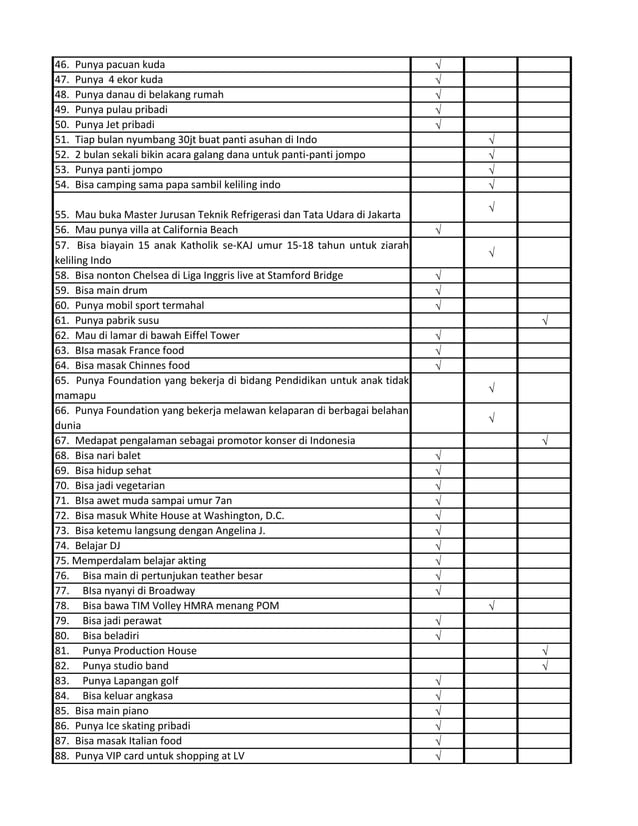 | | | | |
|---|---|---|---|
| 46. Punya pacuan kuda | √ | | |
| 47. Punya 4 ekor kuda | √ | | |
| 48. Punya danau di belakang rumah | √ | | |
| 49. Punya pulau pribadi | √ | | |
| 50. Punya Jet pribadi | √ | | |
| 51. Tiap bulan nyumbang 30jt buat panti asuhan di Indo | | √ | |
| 52. 2 bulan sekali bikin acara galang dana untuk panti-panti jompo | | √ | |
| 53. Punya panti jompo | | √ | |
| 54. Bisa camping sama papa sambil keliling indo | | √ | |
| 55. Mau buka Master Jurusan Teknik Refrigerasi dan Tata Udara di Jakarta | | √ | |
| 56. Mau punya villa at California Beach | √ | | |
| 57. Bisa biayain 15 anak Katholik se-KAJ umur 15-18 tahun untuk ziarah keliling Indo | | √ | |
| 58. Bisa nonton Chelsea di Liga Inggris live at Stamford Bridge | √ | | |
| 59. Bisa main drum | √ | | |
| 60. Punya mobil sport termahal | √ | | |
| 61. Punya pabrik susu | | | √ |
| 62. Mau di lamar di bawah Eiffel Tower | √ | | |
| 63. BIsa masak France food | √ | | |
| 64. Bisa masak Chinnes food | √ | | |
| 65. Punya Foundation yang bekerja di bidang Pendidikan untuk anak tidak mamapu | | √ | |
| 66. Punya Foundation yang bekerja melawan kelaparan di berbagai belahan dunia | | √ | |
| 67. Medapat pengalaman sebagai promotor konser di Indonesia | | | √ |
| 68. Bisa nari balet | √ | | |
| 69. Bisa hidup sehat | √ | | |
| 70. Bisa jadi vegetarian | √ | | |
| 71. BIsa awet muda sampai umur 7an | √ | | |
| 72. Bisa masuk White House at Washington, D.C. | √ | | |
| 73. Bisa ketemu langsung dengan Angelina J. | √ | | |
| 74. Belajar DJ | √ | | |
| 75. Memperdalam belajar akting | √ | | |
| 76. Bisa main di pertunjukan teather besar | √ | | |
| 77. BIsa nyanyi di Broadway | √ | | |
| 78. Bisa bawa TIM Volley HMRA menang POM | | √ | |
| 79. Bisa jadi perawat | √ | | |
| 80. Bisa beladiri | √ | | |
| 81. Punya Production House | | | √ |
| 82. Punya studio band | | | √ |
| 83. Punya Lapangan golf | √ | | |
| 84. Bisa keluar angkasa | √ | | |
| 85. Bisa main piano | √ | | |
| 86. Punya Ice skating pribadi | √ | | |
| 87. Bisa masak Italian food | √ | | |
| 88. Punya VIP card untuk shopping at LV | √ | | |